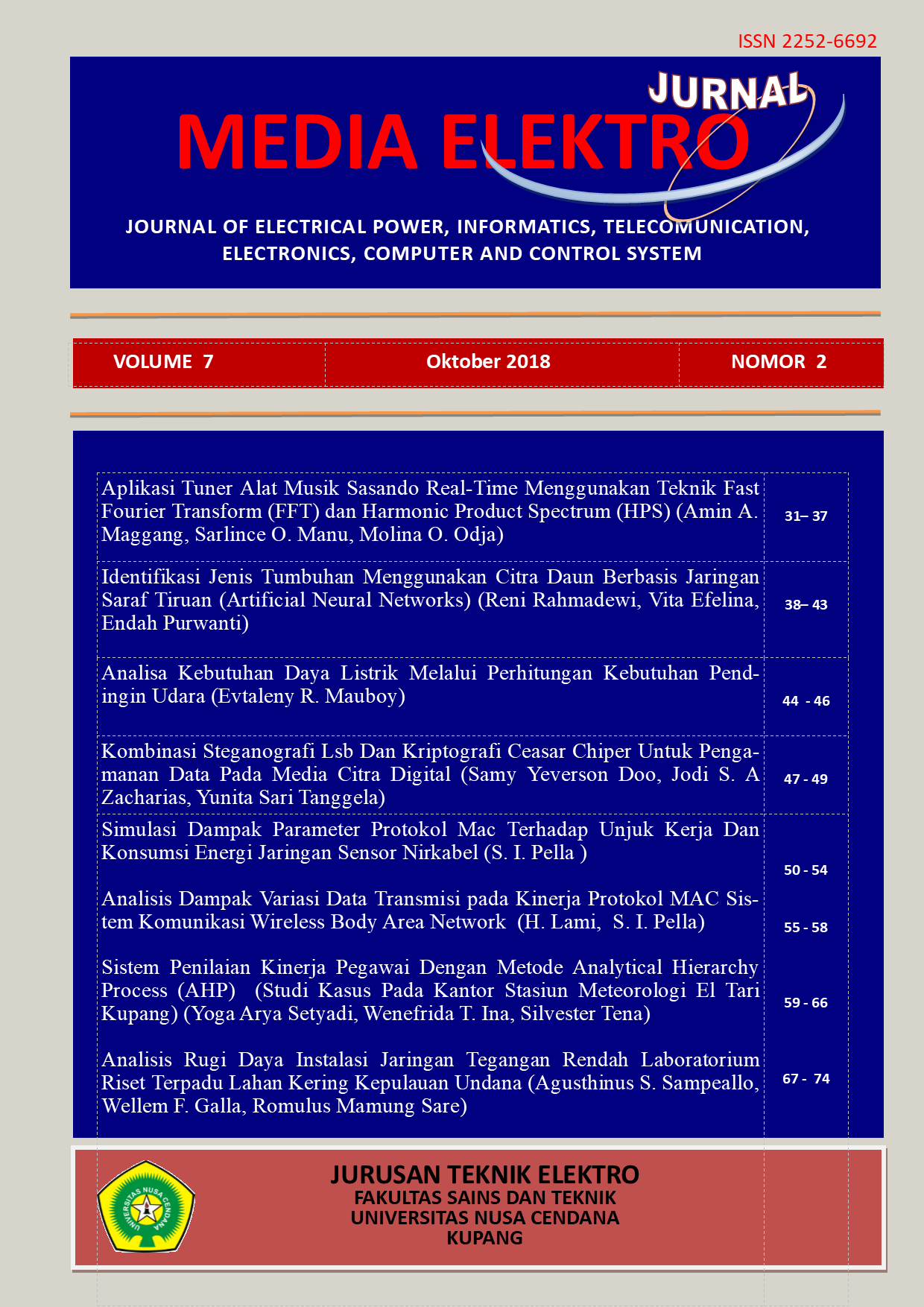 ISSN 2252-6692

JURNAL

MEDIA ELEKTRO

JOURNAL OF ELECTRICAL POWER, INFORMATICS, TELECOMUNICATION, ELECTRONICS, COMPUTER AND CONTROL SYSTEM

| VOLUME 7 | Oktober 2018 | NOMOR 2 |
|---|---|---|

| | |
|---|---|
| Aplikasi Tuner Alat Musik Sasando Real-Time Menggunakan Teknik Fast Fourier Transform (FFT) dan Harmonic Product Spectrum (HPS) (Amin A. Maggang, Sarlince O. Manu, Molina O. Odja) | 31– 37 |
| Identifikasi Jenis Tumbuhan Menggunakan Citra Daun Berbasis Jaringan Saraf Tiruan (Artificial Neural Networks) (Reni Rahmadewi, Vita Efelina, Endah Purwanti) | 38– 43 |
| Analisa Kebutuhan Daya Listrik Melalui Perhitungan Kebutuhan Pendingin Udara (Evtaleny R. Mauboy) | 44 - 46 |
| Kombinasi Steganografi Lsb Dan Kriptografi Ceasar Chiper Untuk Pengamanan Data Pada Media Citra Digital (Samy Yeverson Doo, Jodi S. A Zacharias, Yunita Sari Tanggela) | 47 - 49 |
| Simulasi Dampak Parameter Protokol Mac Terhadap Unjuk Kerja Dan Konsumsi Energi Jaringan Sensor Nirkabel (S. I. Pella ) | 50 - 54 |
| Analisis Dampak Variasi Data Transmisi pada Kinerja Protokol MAC Sistem Komunikasi Wireless Body Area Network (H. Lami, S. I. Pella) | 55 - 58 |
| Sistem Penilaian Kinerja Pegawai Dengan Metode Analytical Hierarchy Process (AHP) (Studi Kasus Pada Kantor Stasiun Meteorologi El Tari Kupang) (Yoga Arya Setyadi, Wenefrida T. Ina, Silvester Tena) | 59 - 66 |
| Analisis Rugi Daya Instalasi Jaringan Tegangan Rendah Laboratorium Riset Terpadu Lahan Kering Kepulauan Undana (Agusthinus S. Sampeallo, Wellem F. Galla, Romulus Mamung Sare) | 67 - 74 |

UNIVERSITAS NUSA CENDANA

JURUSAN TEKNIK ELEKTRO
FAKULTAS SAINS DAN TEKNIK
UNIVERSITAS NUSA CENDANA
KUPANG